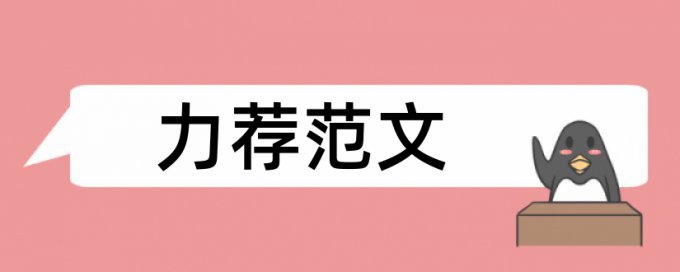 力荐范文